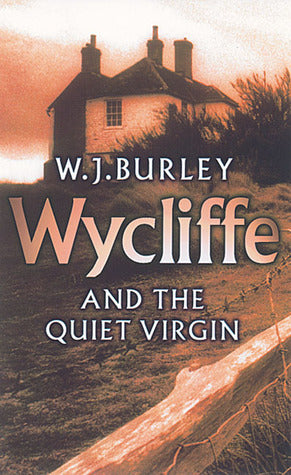 W.J.BURLEY

Wycliffe

AND THE QUIET VIRGIN